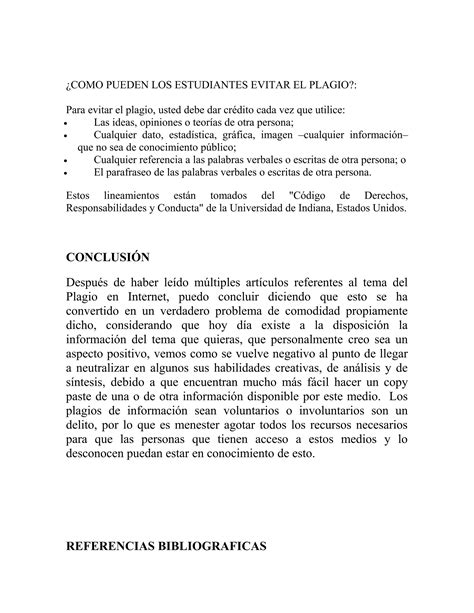 ¿COMO PUEDEN LOS ESTUDIANTES EVITAR EL PLAGIO?:

Para evitar el plagio, usted debe dar crédito cada vez que utilice:
• Las ideas, opiniones o teorías de otra persona;
• Cualquier dato, estadística, gráfica, imagen –cualquier información– que no sea de conocimiento público;
• Cualquier referencia a las palabras verbales o escritas de otra persona; o
• El parafraseo de las palabras verbales o escritas de otra persona.

Estos lineamientos están tomados del "Código de Derechos, Responsabilidades y Conducta" de la Universidad de Indiana, Estados Unidos.

CONCLUSIÓN

Después de haber leído múltiples artículos referentes al tema del Plagio en Internet, puedo concluir diciendo que esto se ha convertido en un verdadero problema de comodidad propiamente dicho, considerando que hoy día existe a la disposición la información del tema que quieras, que personalmente creo sea un aspecto positivo, vemos como se vuelve negativo al punto de llegar a neutralizar en algunos sus habilidades creativas, de análisis y de síntesis, debido a que encuentran mucho más fácil hacer un copy paste de una o de otra información disponible por este medio. Los plagios de información sean voluntarios o involuntarios son un delito, por lo que es menester agotar todos los recursos necesarios para que las personas que tienen acceso a estos medios y lo desconocen puedan estar en conocimiento de esto.

REFERENCIAS BIBLIOGRAFICAS